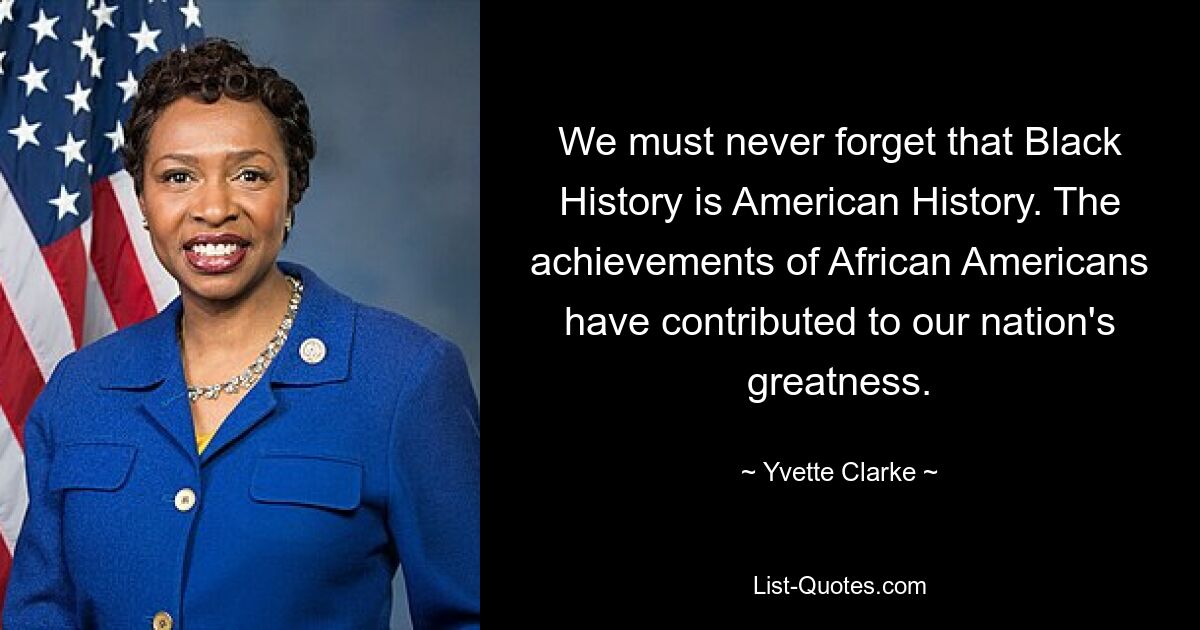 We must never forget that Black History is American History. The achievements of African Americans have contributed to our nation's greatness.

~ Yvette Clarke ~

List-Quotes.com